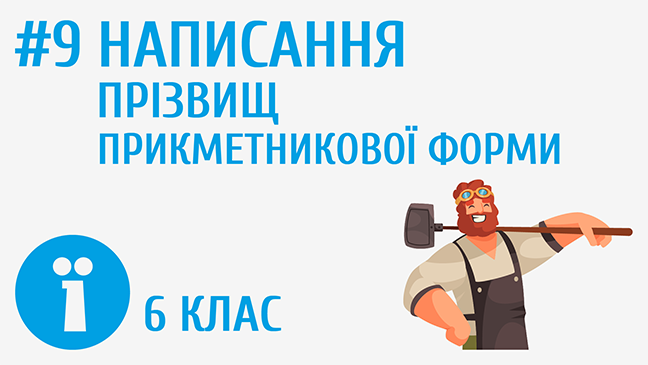 #9 НАПИСАННЯ
ПРІЗВИЩ
ПРИКМЕТНИКОВОЇ ФОРМИ

ї

6 КЛАС